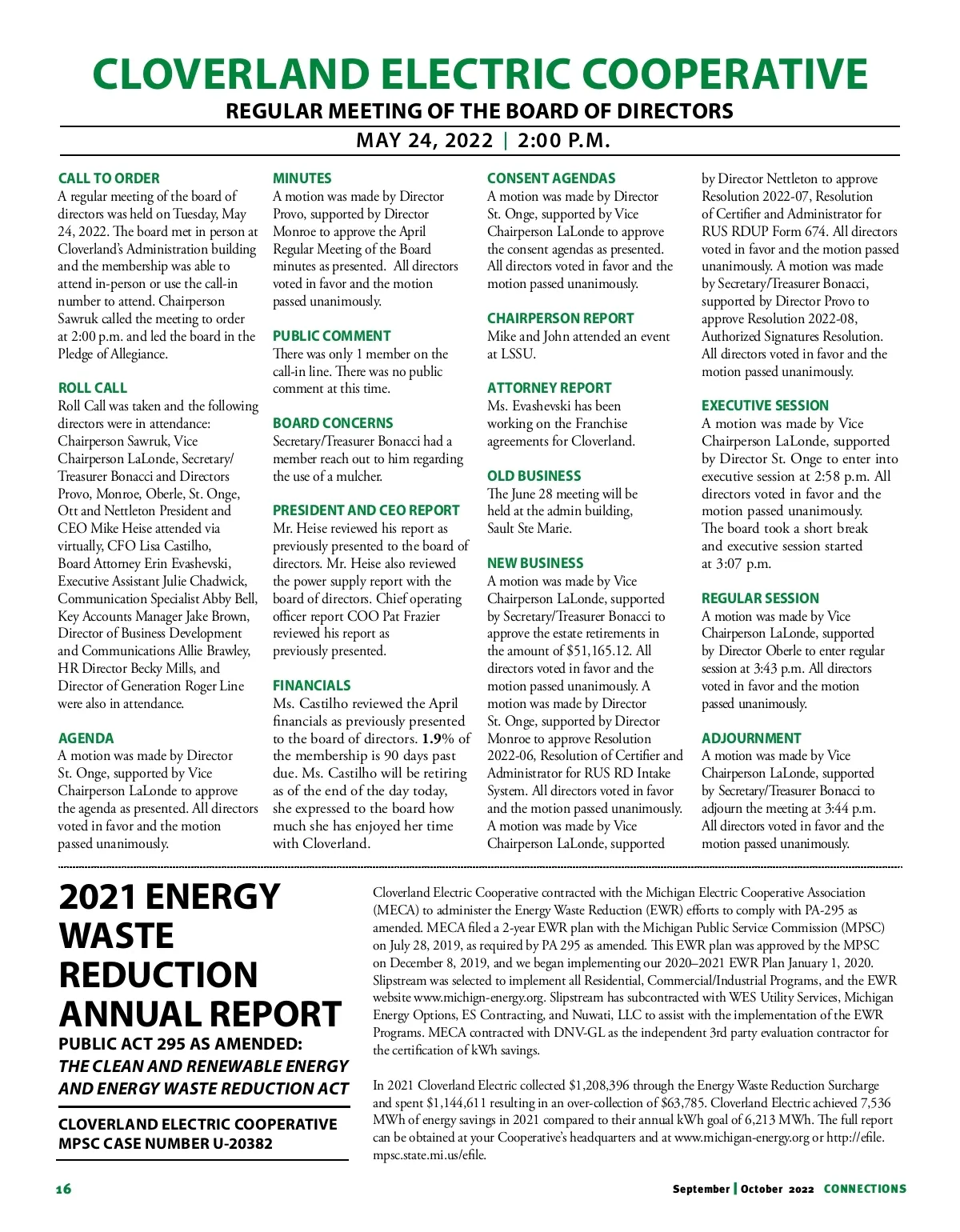 CLOVERLAND ELECTRIC COOPERATIVE
REGULAR MEETING OF THE BOARD OF DIRECTORS
MAY 24, 2022 | 2:00 P.M.

CALL TO ORDER
A regular meeting of the board of directors was held on Tuesday, May 24, 2022. The board met in person at Cloverland's Administration building and the membership was able to attend in-person or use the call-in number to attend. Chairperson Sawruk called the meeting to order at 2:00 p.m. and led the board in the Pledge of Allegiance.

ROLL CALL
Roll Call was taken and the following directors were in attendance: Chairperson Sawruk, Vice Chairperson LaLonde, Secretary/Treasurer Bonacci and Directors Provo, Monroe, Oberle, St. Onge, Ott and Nettleton President and CEO Mike Heise attended via virtually, CFO Lisa Castilho, Board Attorney Erin Evashevski, Executive Assistant Julie Chadwick, Communication Specialist Abby Bell, Key Accounts Manager Jake Brown, Director of Business Development and Communications Allie Brawley, HR Director Becky Mills, and Director of Generation Roger Line were also in attendance.

AGENDA
A motion was made by Director St. Onge, supported by Vice Chairperson LaLonde to approve the agenda as presented. All directors voted in favor and the motion passed unanimously.

MINUTES
A motion was made by Director Provo, supported by Director Monroe to approve the April Regular Meeting of the Board minutes as presented. All directors voted in favor and the motion passed unanimously.

PUBLIC COMMENT
There was only 1 member on the call-in line. There was no public comment at this time.

BOARD CONCERNS
Secretary/Treasurer Bonacci had a member reach out to him regarding the use of a mulcher.

PRESIDENT AND CEO REPORT
Mr. Heise reviewed his report as previously presented to the board of directors. Mr. Heise also reviewed the power supply report with the board of directors. Chief operating officer report COO Pat Frazier reviewed his report as previously presented.

FINANCIALS
Ms. Castilho reviewed the April financials as previously presented to the board of directors. 1.9% of the membership is 90 days past due. Ms. Castilho will be retiring as of the end of the day today, she expressed to the board how much she has enjoyed her time with Cloverland.

CONSENT AGENDAS
A motion was made by Director St. Onge, supported by Vice Chairperson LaLonde to approve the consent agendas as presented. All directors voted in favor and the motion passed unanimously.

CHAIRPERSON REPORT
Mike and John attended an event at LSSU.

ATTORNEY REPORT
Ms. Evashevski has been working on the Franchise agreements for Cloverland.

OLD BUSINESS
The June 28 meeting will be held at the admin building, Sault Ste Marie.

NEW BUSINESS
A motion was made by Vice Chairperson LaLonde, supported by Secretary/Treasurer Bonacci to approve the estate retirements in the amount of $51,165.12. All directors voted in favor and the motion passed unanimously. A motion was made by Director St. Onge, supported by Director Monroe to approve Resolution 2022-06, Resolution of Certifier and Administrator for RUS RD Intake System. All directors voted in favor and the motion passed unanimously. A motion was made by Vice Chairperson LaLonde, supported by Director Nettleton to approve Resolution 2022-07, Resolution of Certifier and Administrator for RUS RDUP Form 674. All directors voted in favor and the motion passed unanimously. A motion was made by Secretary/Treasurer Bonacci, supported by Director Provo to approve Resolution 2022-08, Authorized Signatures Resolution. All directors voted in favor and the motion passed unanimously.

EXECUTIVE SESSION
A motion was made by Vice Chairperson LaLonde, supported by Director St. Onge to enter into executive session at 2:58 p.m. All directors voted in favor and the motion passed unanimously. The board took a short break and executive session started at 3:07 p.m.

REGULAR SESSION
A motion was made by Vice Chairperson LaLonde, supported by Director Oberle to enter regular session at 3:43 p.m. All directors voted in favor and the motion passed unanimously.

ADJOURNMENT
A motion was made by Vice Chairperson LaLonde, supported by Secretary/Treasurer Bonacci to adjourn the meeting at 3:44 p.m. All directors voted in favor and the motion passed unanimously.

2021 ENERGY WASTE REDUCTION ANNUAL REPORT
PUBLIC ACT 295 AS AMENDED:
THE CLEAN AND RENEWABLE ENERGY AND ENERGY WASTE REDUCTION ACT

CLOVERLAND ELECTRIC COOPERATIVE
MPSC CASE NUMBER U-20382

Cloverland Electric Cooperative contracted with the Michigan Electric Cooperative Association (MECA) to administer the Energy Waste Reduction (EWR) efforts to comply with PA-295 as amended. MECA filed a 2-year EWR plan with the Michigan Public Service Commission (MPSC) on July 28, 2019, as required by PA 295 as amended. This EWR plan was approved by the MPSC on December 8, 2019, and we began implementing our 2020–2021 EWR Plan January 1, 2020. Slipstream was selected to implement all Residential, Commercial/Industrial Programs, and the EWR website www.michign-energy.org. Slipstream has subcontracted with WES Utility Services, Michigan Energy Options, ES Contracting, and Nuwati, LLC to assist with the implementation of the EWR Programs. MECA contracted with DNV-GL as the independent 3rd party evaluation contractor for the certification of kWh savings.

In 2021 Cloverland Electric collected $1,208,396 through the Energy Waste Reduction Surcharge and spent $1,144,611 resulting in an over-collection of $63,785. Cloverland Electric achieved 7,536 MWh of energy savings in 2021 compared to their annual kWh goal of 6,213 MWh. The full report can be obtained at your Cooperative's headquarters and at www.michigan-energy.org or http://efile.mpsc.state.mi.us/efile.

16 September | October 2022 CONNECTIONS